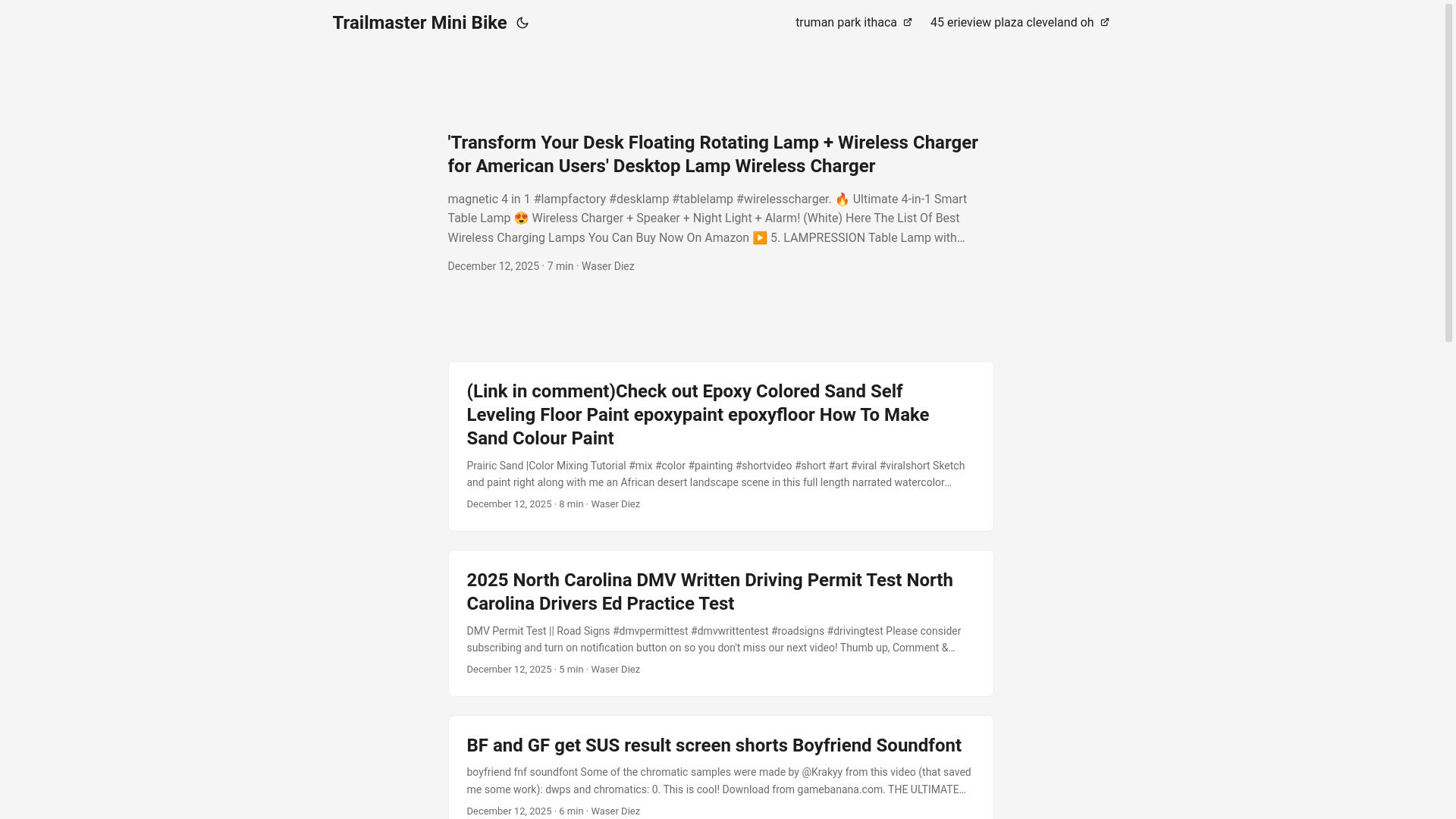 Trailmaster Mini Bike

truman park ithaca 45 erieview plaza cleveland oh

'Transform Your Desk Floating Rotating Lamp + Wireless Charger for American Users' Desktop Lamp Wireless Charger

magnetic 4 in 1 #lampfactory #desklamp #tablelamp #wirelesscharger. 🔥 Ultimate 4-in-1 Smart Table Lamp 😍 Wireless Charger + Speaker + Night Light + Alarm! (White) Here The List Of Best Wireless Charging Lamps You Can Buy Now On Amazon ▶️ 5. LAMPRESSION Table Lamp with…

December 12, 2025 · 7 min · Waser Diez

(Link in comment)Check out Epoxy Colored Sand Self Leveling Floor Paint epoxypaint epoxyfloor How To Make Sand Colour Paint

Prairic Sand |Color Mixing Tutorial #mix #color #painting #shortvideo #short #art #viral #viralshort Sketch and paint right along with me an African desert landscape scene in this full length narrated watercolor…

December 12, 2025 · 8 min · Waser Diez

2025 North Carolina DMV Written Driving Permit Test North Carolina Drivers Ed Practice Test

DMV Permit Test || Road Signs #dmvpermittest #dmvwrittentest #roadsigns #drivingtest Please consider subscribing and turn on notification button on so you don't miss our next video! Thumb up, Comment &…

December 12, 2025 · 5 min · Waser Diez

BF and GF get SUS result screen shorts Boyfriend Soundfont

boyfriend fnf soundfont Some of the chromatic samples were made by @Krakyy from this video (that saved me some work): dwps and chromatics: 0. This is cool! Download from gamebanana.com. THE ULTIMATE…

December 12, 2025 · 6 min · Waser Diez